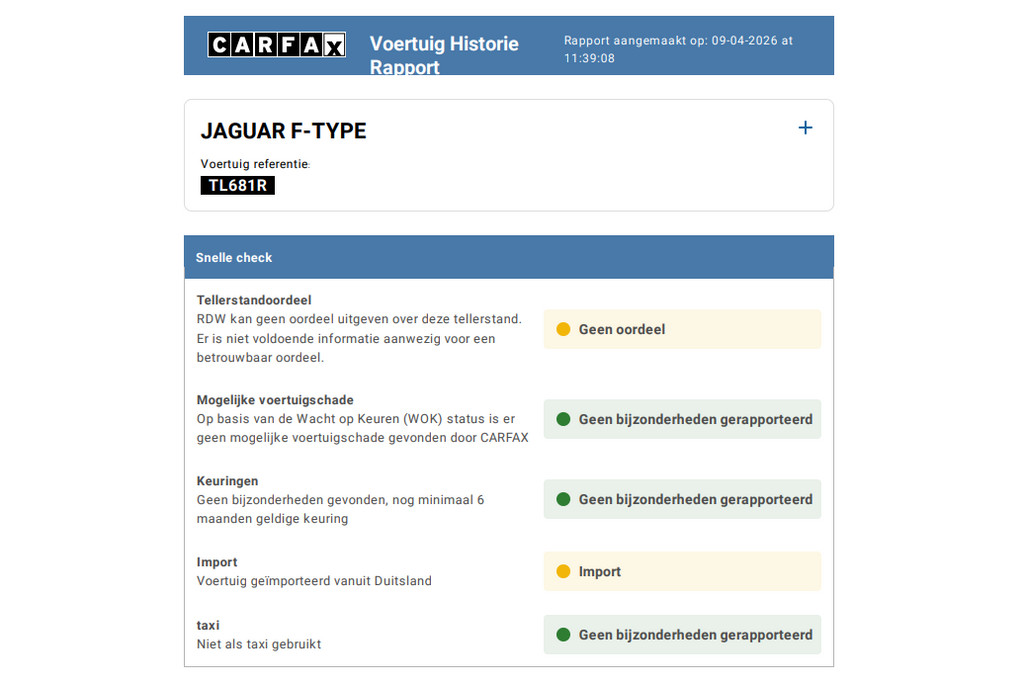 CARFAX Voertuig Historie Rapport

Rapport aangemaakt op: 09-04-2026 at 11:39:08

JAGUAR F-TYPE

+

Voertuig referentie:
TL681R

Snelle check

Tellerstandoordeel
RDW kan geen oordeel uitgeven over deze tellerstand. Er is niet voldoende informatie aanwezig voor een betrouwbaar oordeel.

Geen oordeel

Mogelijke voertuigschade
Op basis van de Wacht op Keuren (WOK) status is er geen mogelijke voertuigschade gevonden door CARFAX

Geen bijzonderheden gerapporteerd

Keuringen
Geen bijzonderheden gevonden, nog minimaal 6 maanden geldige keuring

Geen bijzonderheden gerapporteerd

Import
Voertuig geïmporteerd vanuit Duitsland

Import

taxi
Niet als taxi gebruikt

Geen bijzonderheden gerapporteerd